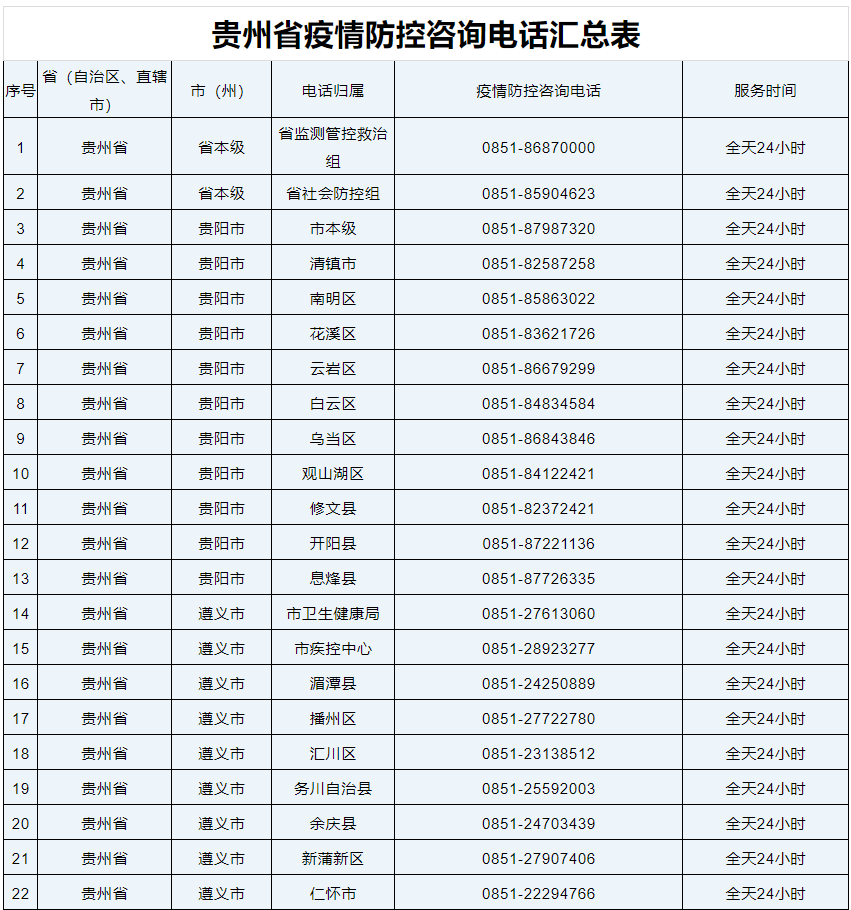 贵州省疫情防控咨询电话汇总表

| 序号 | 省（自治区、直辖市） | 市（州） | 电话归属 | 疫情防控咨询电话 | 服务时间 |
|---|---|---|---|---|---|
| 1 | 贵州省 | 省本级 | 省监测管控救治组 | 0851-86870000 | 全天24小时 |
| 2 | 贵州省 | 省本级 | 省社会防控组 | 0851-85904623 | 全天24小时 |
| 3 | 贵州省 | 贵阳市 | 市本级 | 0851-87987320 | 全天24小时 |
| 4 | 贵州省 | 贵阳市 | 清镇市 | 0851-82587258 | 全天24小时 |
| 5 | 贵州省 | 贵阳市 | 南明区 | 0851-85863022 | 全天24小时 |
| 6 | 贵州省 | 贵阳市 | 花溪区 | 0851-83621726 | 全天24小时 |
| 7 | 贵州省 | 贵阳市 | 云岩区 | 0851-86679299 | 全天24小时 |
| 8 | 贵州省 | 贵阳市 | 白云区 | 0851-84834584 | 全天24小时 |
| 9 | 贵州省 | 贵阳市 | 乌当区 | 0851-86843846 | 全天24小时 |
| 10 | 贵州省 | 贵阳市 | 观山湖区 | 0851-84122421 | 全天24小时 |
| 11 | 贵州省 | 贵阳市 | 修文县 | 0851-82372421 | 全天24小时 |
| 12 | 贵州省 | 贵阳市 | 开阳县 | 0851-87221136 | 全天24小时 |
| 13 | 贵州省 | 贵阳市 | 息烽县 | 0851-87726335 | 全天24小时 |
| 14 | 贵州省 | 遵义市 | 市卫生健康局 | 0851-27613060 | 全天24小时 |
| 15 | 贵州省 | 遵义市 | 市疾控中心 | 0851-28923277 | 全天24小时 |
| 16 | 贵州省 | 遵义市 | 湄潭县 | 0851-24250889 | 全天24小时 |
| 17 | 贵州省 | 遵义市 | 播州区 | 0851-27722780 | 全天24小时 |
| 18 | 贵州省 | 遵义市 | 汇川区 | 0851-23138512 | 全天24小时 |
| 19 | 贵州省 | 遵义市 | 务川自治县 | 0851-25592003 | 全天24小时 |
| 20 | 贵州省 | 遵义市 | 余庆县 | 0851-24703439 | 全天24小时 |
| 21 | 贵州省 | 遵义市 | 新蒲新区 | 0851-27907406 | 全天24小时 |
| 22 | 贵州省 | 遵义市 | 仁怀市 | 0851-22294766 | 全天24小时 |